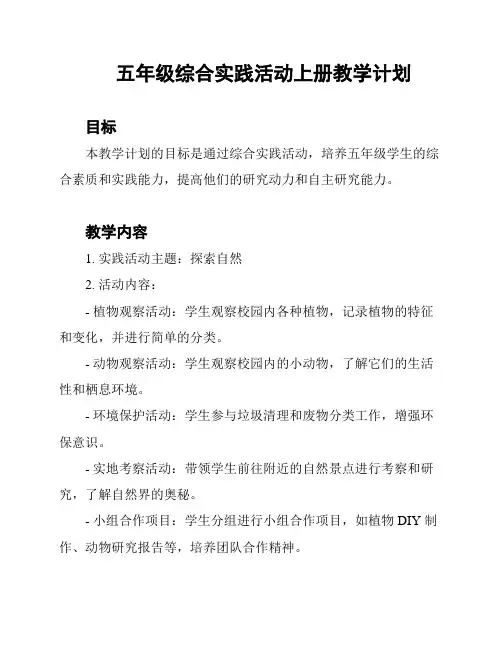 五年级综合实践活动上册教学计划

目标

本教学计划的目标是通过综合实践活动，培养五年级学生的综合素质和实践能力，提高他们的研究动力和自主研究能力。

教学内容

1. 实践活动主题：探索自然

2. 活动内容：

- 植物观察活动：学生观察校园内各种植物，记录植物的特征和变化，并进行简单的分类。

- 动物观察活动：学生观察校园内的小动物，了解它们的生活性和栖息环境。

- 环境保护活动：学生参与垃圾清理和废物分类工作，增强环保意识。

- 实地考察活动：带领学生前往附近的自然景点进行考察和研究，了解自然界的奥秘。

- 小组合作项目：学生分组进行小组合作项目，如植物 DIY 制作、动物研究报告等，培养团队合作精神。